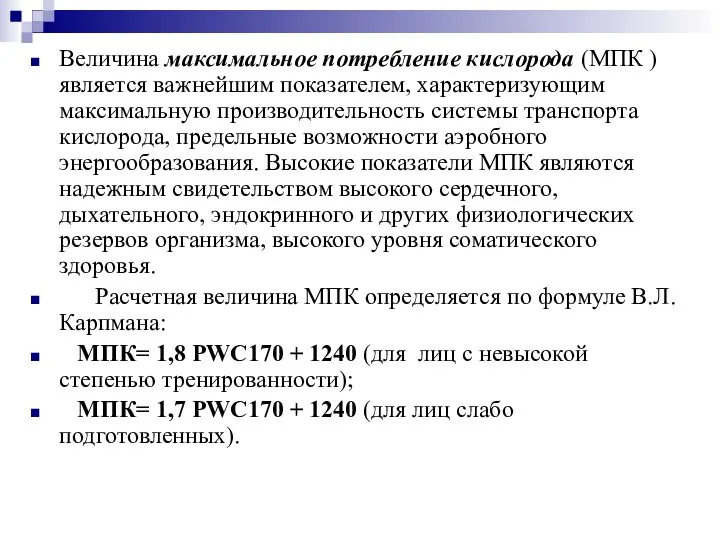 Величина максимальное потребление кислорода (МПК ) является важнейшим показателем, характеризующим максимальную производительность системы транспорта кислорода, предельные возможности аэробного энергообразования. Высокие показатели МПК являются надежным свидетельством высокого сердечного, дыхательного, эндокринного и других физиологических резервов организма, высокого уровня соматического здоровья.

Расчетная величина МПК определяется по формуле В.Л. Карпмана:

МПК= 1,8 PWC170 + 1240 (для лиц с невысокой степенью тренированности);

МПК= 1,7 PWC170 + 1240 (для лиц слабо подготовленных).